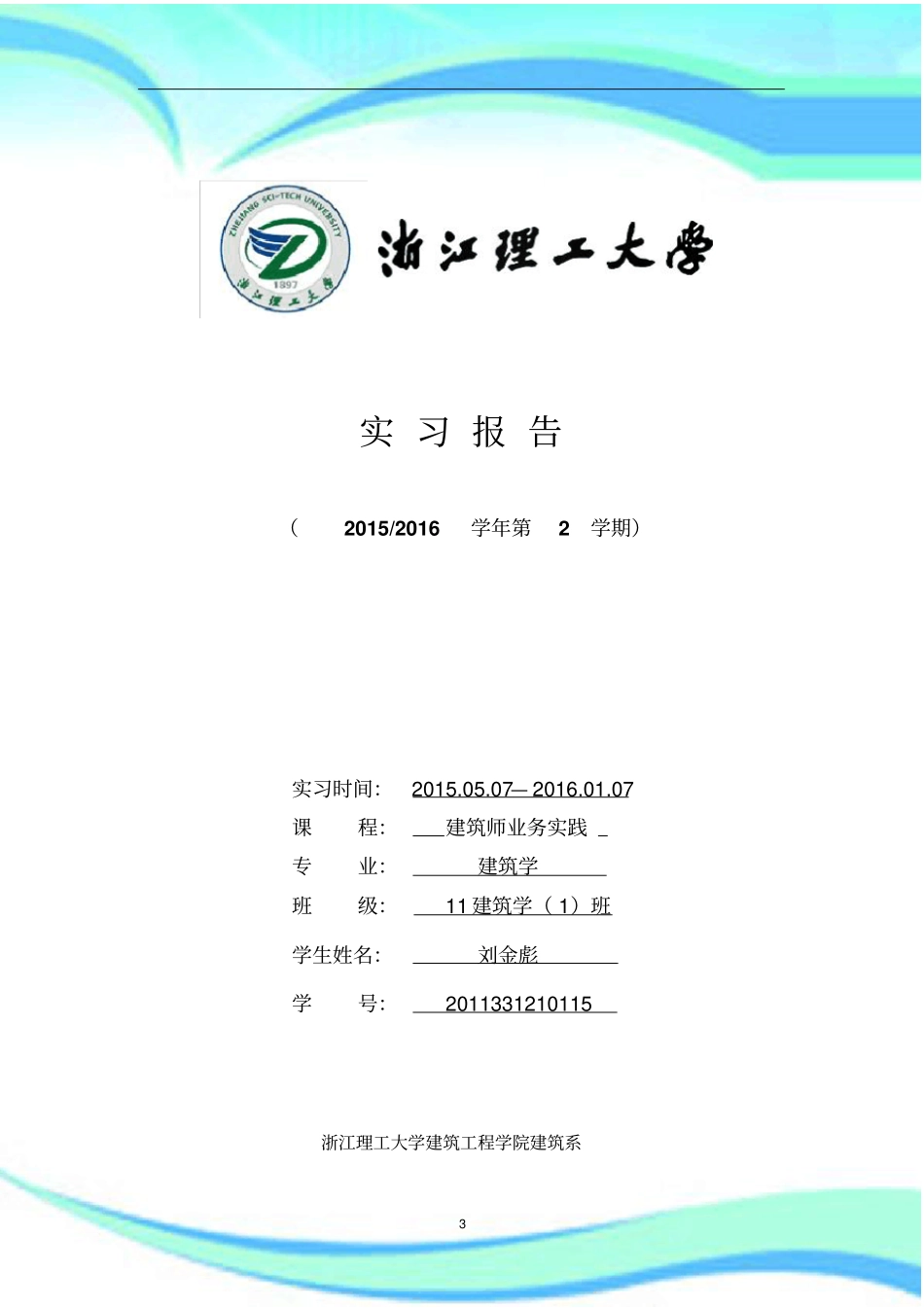 ZHEJIANG SCI-TECH UNIVERSITY
1897
浙江理工大学

浙江理工大学

实 习 报 告

（ 2015/2016 学年第 2 学期）

实习时间： 2015.05.07— 2016.01.07
课 程： 建筑师业务实践
专 业： 建筑学
班 级： 11 建筑学（ 1）班
学生姓名： 刘金彪
学 号： 2011331210115

浙江理工大学建筑工程学院建筑系

3